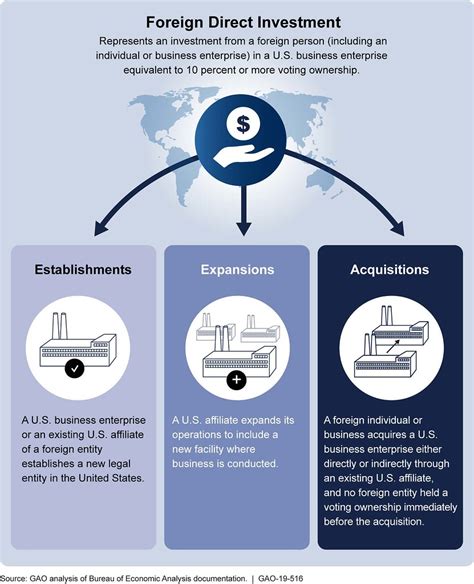 Foreign Direct Investment

Represents an investment from a foreign person (including an individual or business enterprise) in a U.S. business enterprise equivalent to 10 percent or more voting ownership.

$

Establishments

A U.S. business enterprise or an existing U.S. affiliate of a foreign entity establishes a new legal entity in the United States.

Expansions

A U.S. affiliate expands its operations to include a new facility where business is conducted.

Acquisitions

A foreign individual or business acquires a U.S. business enterprise either directly or indirectly through an existing U.S. affiliate, and no foreign entity held a voting ownership immediately before the acquisition.

Source: GAO analysis of Bureau of Economic Analysis documentation. | GAO-19-516